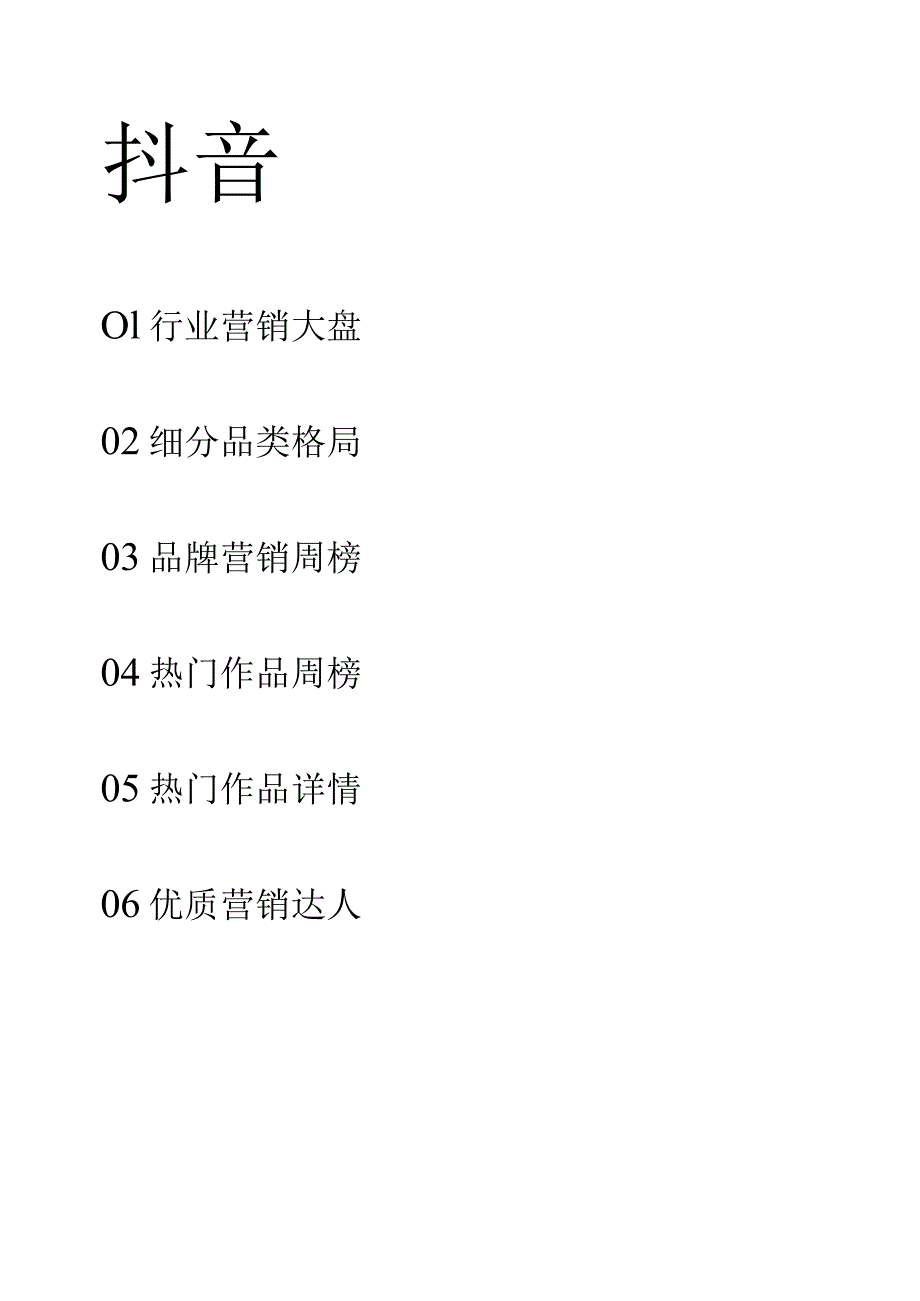 抖音

Ol 行业营销大盘

02 细分品类格局

03 品牌营销周榜

04 热门作品周榜

05 热门作品详情

06 优质营销达人